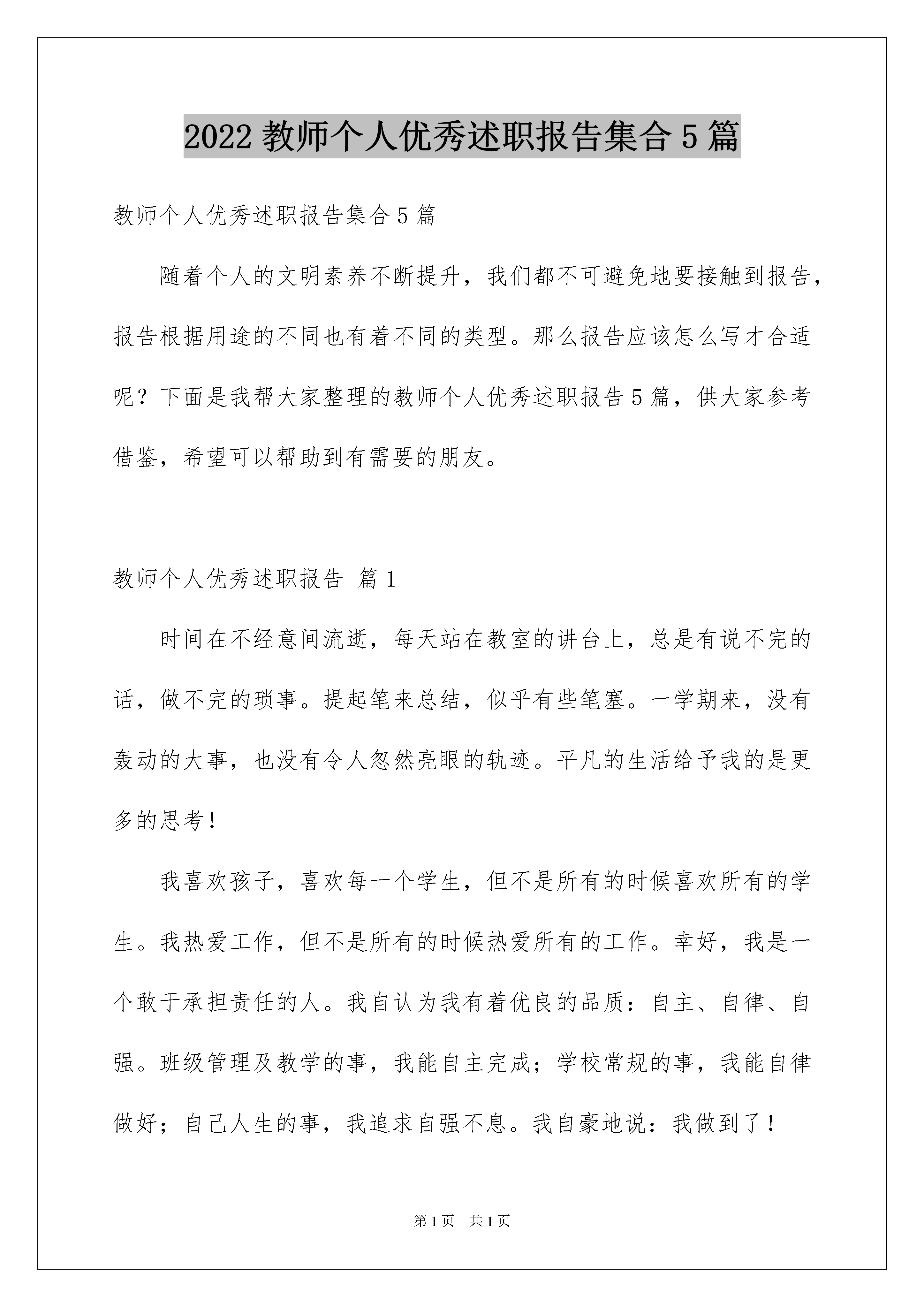 2022 教师个人优秀述职报告集合 5 篇

教师个人优秀述职报告集合 5 篇

随着个人的文明素养不断提升，我们都不可避免地要接触到报告，报告根据用途的不同也有着不同的类型。那么报告应该怎么写才合适呢？下面是我帮大家整理的教师个人优秀述职报告 5 篇，供大家参考借鉴，希望可以帮助到有需要的朋友。

教师个人优秀述职报告 篇 1

时间在不经意间流逝，每天站在教室的讲台上，总是有说不完的话，做不完的琐事。提起笔来总结，似乎有些笔塞。一学期来，没有轰动的大事，也没有令人忽然亮眼的轨迹。平凡的生活给予我的是更多的思考！

我喜欢孩子，喜欢每一个学生，但不是所有的时候喜欢所有的学生。我热爱工作，但不是所有的时候热爱所有的工作。幸好，我是一个敢于承担责任的人。我自认为我有着优良的品质：自主、自律、自强。班级管理及教学的事，我能自主完成；学校常规的事，我能自律做好；自己人生的事，我追求自强不息。我自豪地说：我做到了！

第 1 页 共 1 页